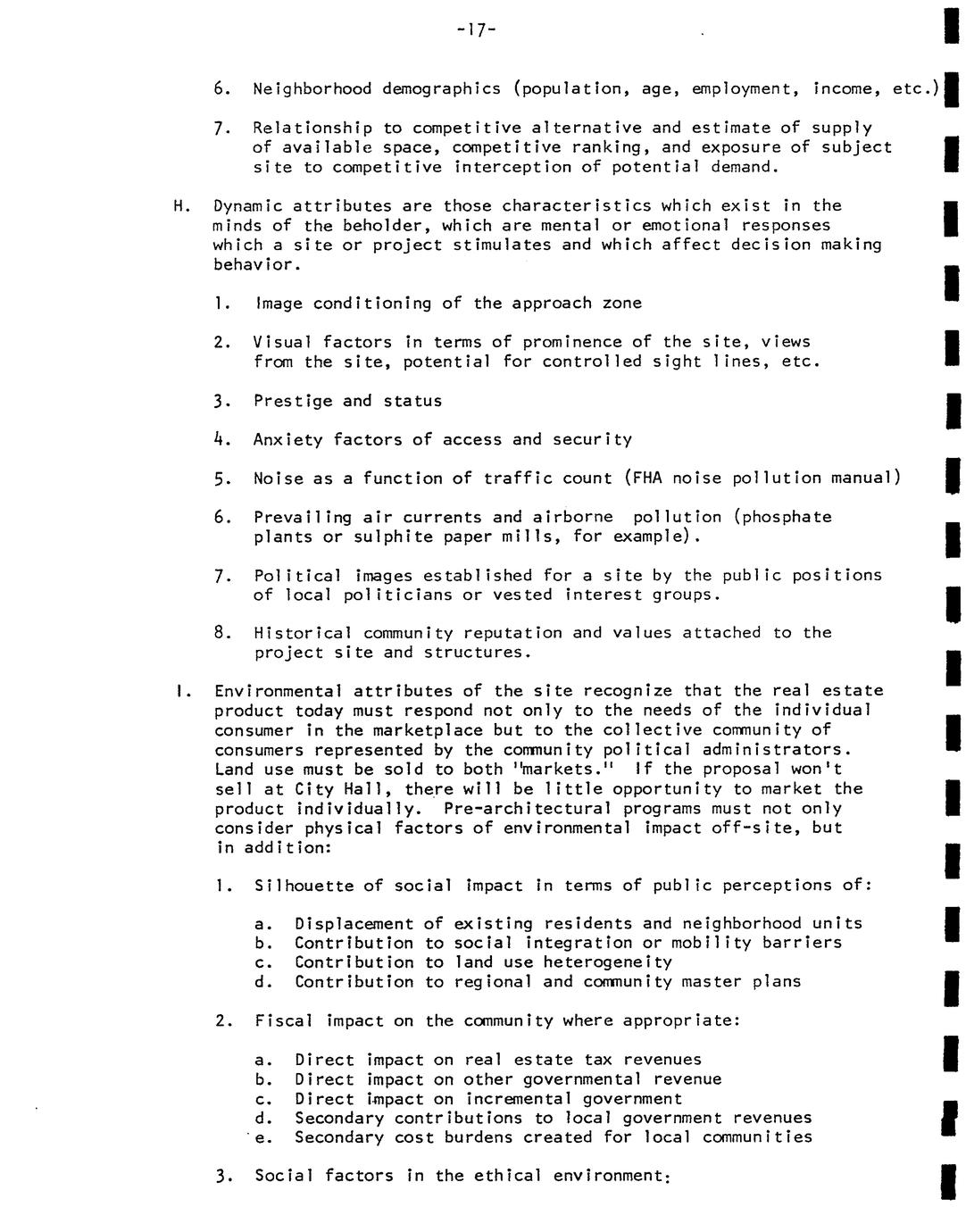 -17-

6. Neighborhood demographics (population, age, employment, income, etc.)

7. Relationship to competitive alternative and estimate of supply of available space, competitive ranking, and exposure of subject site to competitive interception of potential demand.

H. Dynamic attributes are those characteristics which exist in the minds of the beholder, which are mental or emotional responses which a site or project stimulates and which affect decision making behavior.

1. Image conditioning of the approach zone

2. Visual factors in terms of prominence of the site, views from the site, potential for controlled sight lines, etc.

3. Prestige and status

4. Anxiety factors of access and security

5. Noise as a function of traffic count (FHA noise pollution manual)

6. Prevailing air currents and airborne pollution (phosphate plants or sulphite paper mills, for example).

7. Political images established for a site by the public positions of local politicians or vested interest groups.

8. Historical community reputation and values attached to the project site and structures.

I. Environmental attributes of the site recognize that the real estate product today must respond not only to the needs of the individual consumer in the marketplace but to the collective community of consumers represented by the community political administrators. Land use must be sold to both "markets." If the proposal won't sell at City Hall, there will be little opportunity to market the product individually. Pre-architectural programs must not only consider physical factors of environmental impact off-site, but in addition:

1. Silhouette of social impact in terms of public perceptions of:

a. Displacement of existing residents and neighborhood units
b. Contribution to social integration or mobility barriers
c. Contribution to land use heterogeneity
d. Contribution to regional and community master plans

2. Fiscal impact on the community where appropriate:

a. Direct impact on real estate tax revenues
b. Direct impact on other governmental revenue
c. Direct impact on incremental government
d. Secondary contributions to local government revenues
e. Secondary cost burdens created for local communities

3. Social factors in the ethical environment: